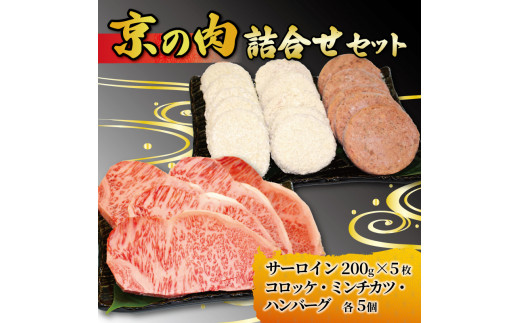 京の肉 詰合せ セット

サーロイン 200g×5枚
コロッケ・ミンチカツ・
ハンバーグ 各5個